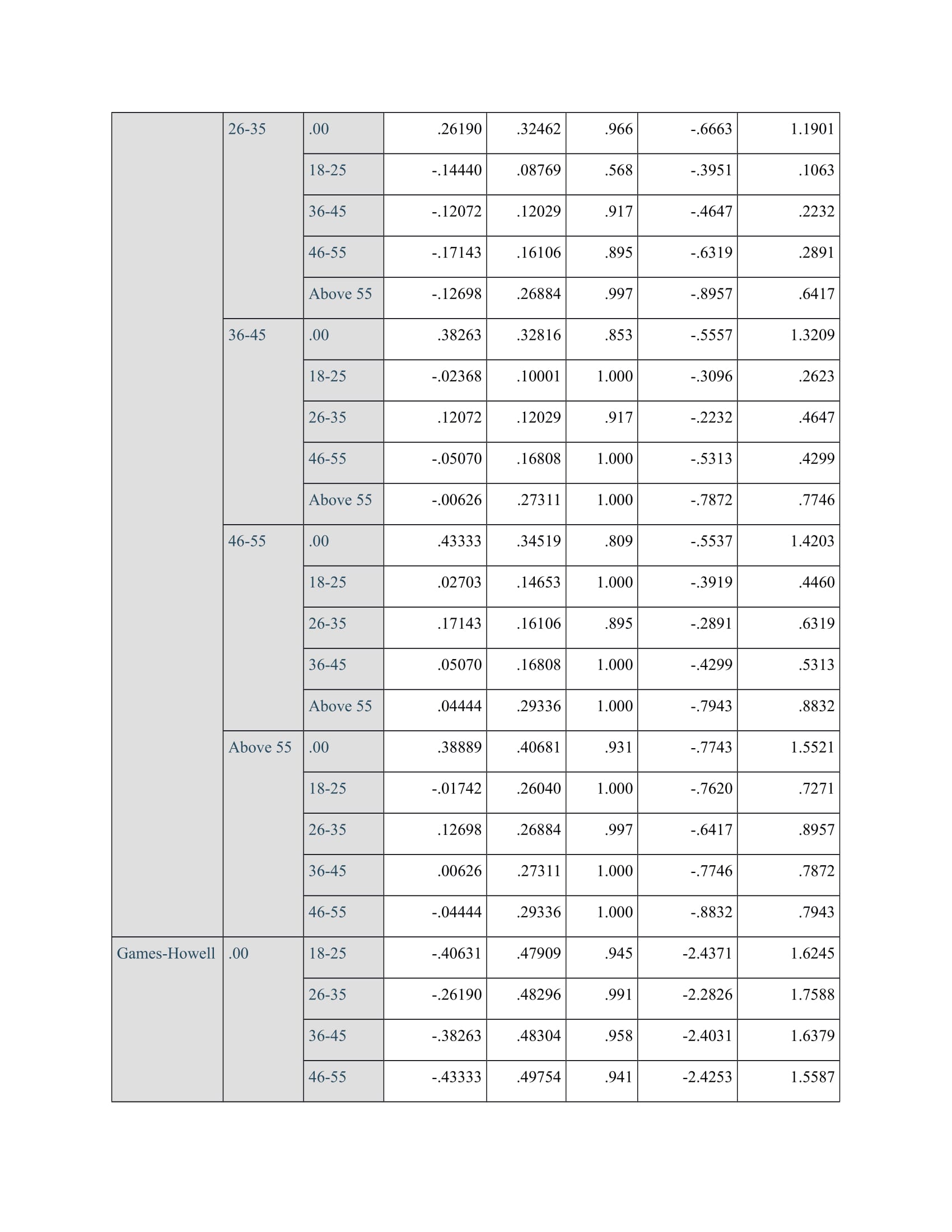 | | | | | | | | |
|---|---|---|---|---|---|---|---|
| | 26-35 | .00 | .26190 | .32462 | .966 | -.6663 | 1.1901 |
| | | 18-25 | -.14440 | .08769 | .568 | -.3951 | .1063 |
| | | 36-45 | -.12072 | .12029 | .917 | -.4647 | .2232 |
| | | 46-55 | -.17143 | .16106 | .895 | -.6319 | .2891 |
| | | Above 55 | -.12698 | .26884 | .997 | -.8957 | .6417 |
| | 36-45 | .00 | .38263 | .32816 | .853 | -.5557 | 1.3209 |
| | | 18-25 | -.02368 | .10001 | 1.000 | -.3096 | .2623 |
| | | 26-35 | .12072 | .12029 | .917 | -.2232 | .4647 |
| | | 46-55 | -.05070 | .16808 | 1.000 | -.5313 | .4299 |
| | | Above 55 | -.00626 | .27311 | 1.000 | -.7872 | .7746 |
| | 46-55 | .00 | .43333 | .34519 | .809 | -.5537 | 1.4203 |
| | | 18-25 | .02703 | .14653 | 1.000 | -.3919 | .4460 |
| | | 26-35 | .17143 | .16106 | .895 | -.2891 | .6319 |
| | | 36-45 | .05070 | .16808 | 1.000 | -.4299 | .5313 |
| | | Above 55 | .04444 | .29336 | 1.000 | -.7943 | .8832 |
| | Above 55 | .00 | .38889 | .40681 | .931 | -.7743 | 1.5521 |
| | | 18-25 | -.01742 | .26040 | 1.000 | -.7620 | .7271 |
| | | 26-35 | .12698 | .26884 | .997 | -.6417 | .8957 |
| | | 36-45 | .00626 | .27311 | 1.000 | -.7746 | .7872 |
| | | 46-55 | -.04444 | .29336 | 1.000 | -.8832 | .7943 |
| Games-Howell | .00 | 18-25 | -.40631 | .47909 | .945 | -2.4371 | 1.6245 |
| | | 26-35 | -.26190 | .48296 | .991 | -2.2826 | 1.7588 |
| | | 36-45 | -.38263 | .48304 | .958 | -2.4031 | 1.6379 |
| | | 46-55 | -.43333 | .49754 | .941 | -2.4253 | 1.5587 |